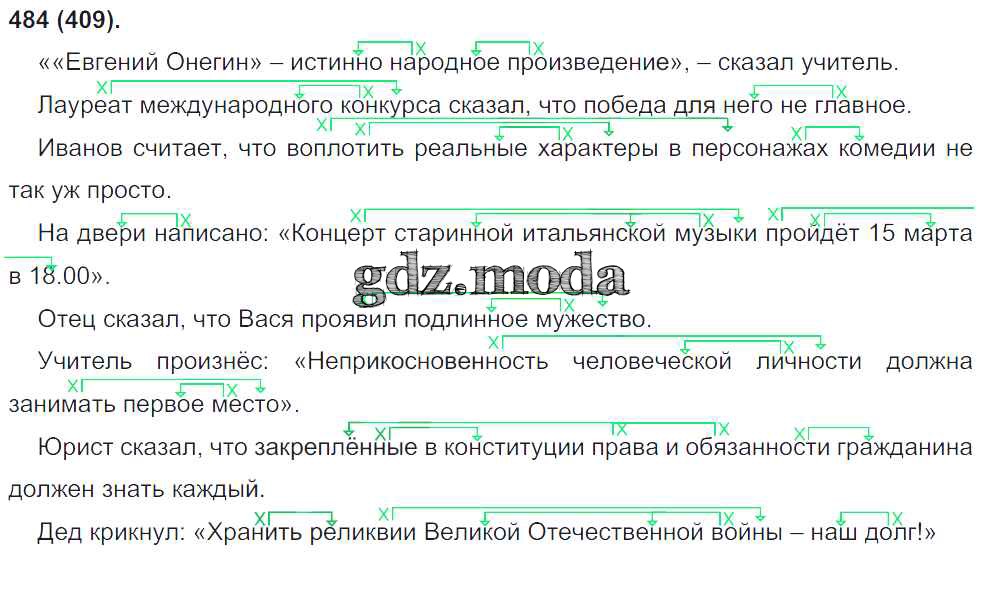 484 (409).

««Евгений Онегин» – истинно народное произведение», – сказал учитель.

Лауреат международного конкурса сказал, что победа для него не главное.

Иванов считает, что воплотить реальные характеры в персонажах комедии не так уж просто.

На двери написано: «Концерт старинной итальянской музыки пройдёт 15 марта в 18.00».

Отец сказал, что Вася проявил подлинное мужество.

Учитель произнёс: «Неприкосновенность человеческой личности должна занимать первое место».

Юрист сказал, что закреплённые в конституции права и обязанности гражданина должен знать каждый.

Дед крикнул: «Хранить реликвии Великой Отечественной войны – наш долг!»

gdz.moda